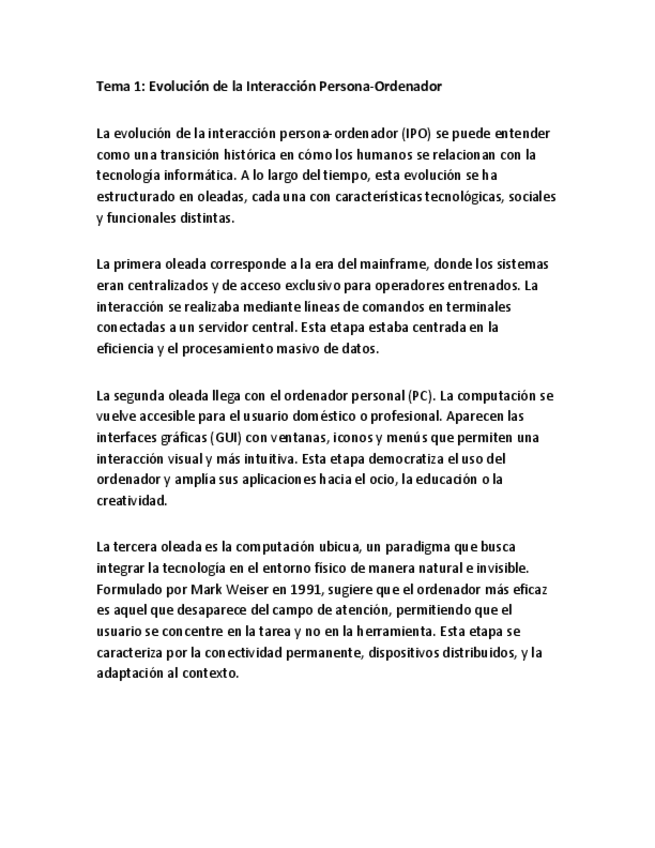 Tema 1: Evolución de la Interacción Persona-Ordenador

La evolución de la interacción persona-ordenador (IPO) se puede entender como una transición histórica en cómo los humanos se relacionan con la tecnología informática. A lo largo del tiempo, esta evolución se ha estructurado en oleadas, cada una con características tecnológicas, sociales y funcionales distintas.

La primera oleada corresponde a la era del mainframe, donde los sistemas eran centralizados y de acceso exclusivo para operadores entrenados. La interacción se realizaba mediante líneas de comandos en terminales conectadas a un servidor central. Esta etapa estaba centrada en la eficiencia y el procesamiento masivo de datos.

La segunda oleada llega con el ordenador personal (PC). La computación se vuelve accesible para el usuario doméstico o profesional. Aparecen las interfaces gráficas (GUI) con ventanas, iconos y menús que permiten una interacción visual y más intuitiva. Esta etapa democratiza el uso del ordenador y amplía sus aplicaciones hacia el ocio, la educación o la creatividad.

La tercera oleada es la computación ubicua, un paradigma que busca integrar la tecnología en el entorno físico de manera natural e invisible. Formulado por Mark Weiser en 1991, sugiere que el ordenador más eficaz es aquel que desaparece del campo de atención, permitiendo que el usuario se concentre en la tarea y no en la herramienta. Esta etapa se caracteriza por la conectividad permanente, dispositivos distribuidos, y la adaptación al contexto.